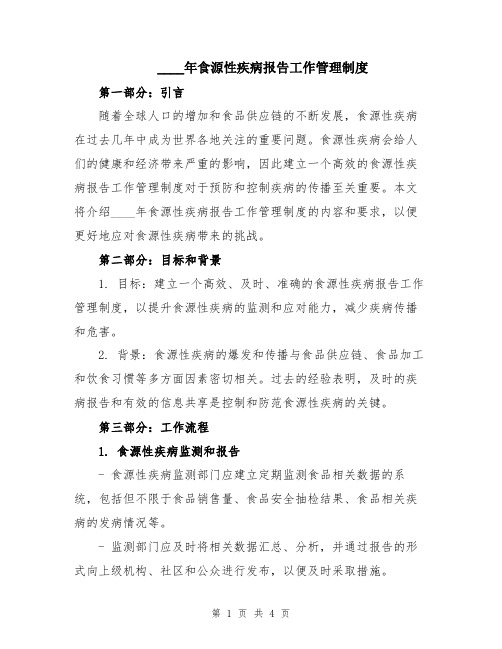 ____年食源性疾病报告工作管理制度

第一部分：引言

随着全球人口的增加和食品供应链的不断发展，食源性疾病在过去几年中成为世界各地关注的重要问题。食源性疾病会给人们的健康和经济带来严重的影响，因此建立一个高效的食源性疾病报告工作管理制度对于预防和控制疾病的传播至关重要。本文将介绍____年食源性疾病报告工作管理制度的内容和要求，以便更好地应对食源性疾病带来的挑战。

第二部分：目标和背景

1. 目标：建立一个高效、及时、准确的食源性疾病报告工作管理制度，以提升食源性疾病的监测和应对能力，减少疾病传播和危害。

2. 背景：食源性疾病的爆发和传播与食品供应链、食品加工和饮食习惯等多方面因素密切相关。过去的经验表明，及时的疾病报告和有效的信息共享是控制和防范食源性疾病的关键。

第三部分：工作流程

1. 食源性疾病监测和报告

- 食源性疾病监测部门应建立定期监测食品相关数据的系统，包括但不限于食品销售量、食品安全抽检结果、食品相关疾病的发病情况等。

- 监测部门应及时将相关数据汇总、分析，并通过报告的形式向上级机构、社区和公众进行发布，以便及时采取措施。

第 1 页 共 4 页